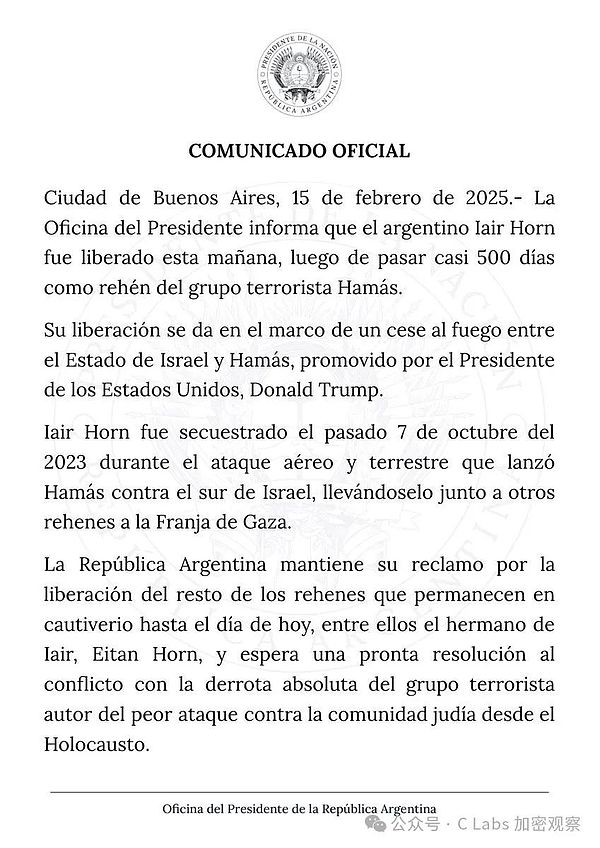 PRESIDENTE DE LA NACIÓN
REPÚBLICA ARGENTINA

COMUNICADO OFICIAL

Ciudad de Buenos Aires, 15 de febrero de 2025.- La Oficina del Presidente informa que el argentino Iair Horn fue liberado esta mañana, luego de pasar casi 500 días como rehén del grupo terrorista Hamás.

Su liberación se da en el marco de un cese al fuego entre el Estado de Israel y Hamás, promovido por el Presidente de los Estados Unidos, Donald Trump.

Iair Horn fue secuestrado el pasado 7 de octubre del 2023 durante el ataque aéreo y terrestre que lanzó Hamás contra el sur de Israel, llevándoselo junto a otros rehenes a la Franja de Gaza.

La República Argentina mantiene su reclamo por la liberación del resto de los rehenes que permanecen en cautiverio hasta el día de hoy, entre ellos el hermano de Iair, Eitan Horn, y espera una pronta resolución al conflicto con la derrota absoluta del grupo terrorista autor del peor ataque contra la comunidad judía desde el Holocausto.

Oficina del Presidente de la República Argentina

公众号 · C Labs 加密观察